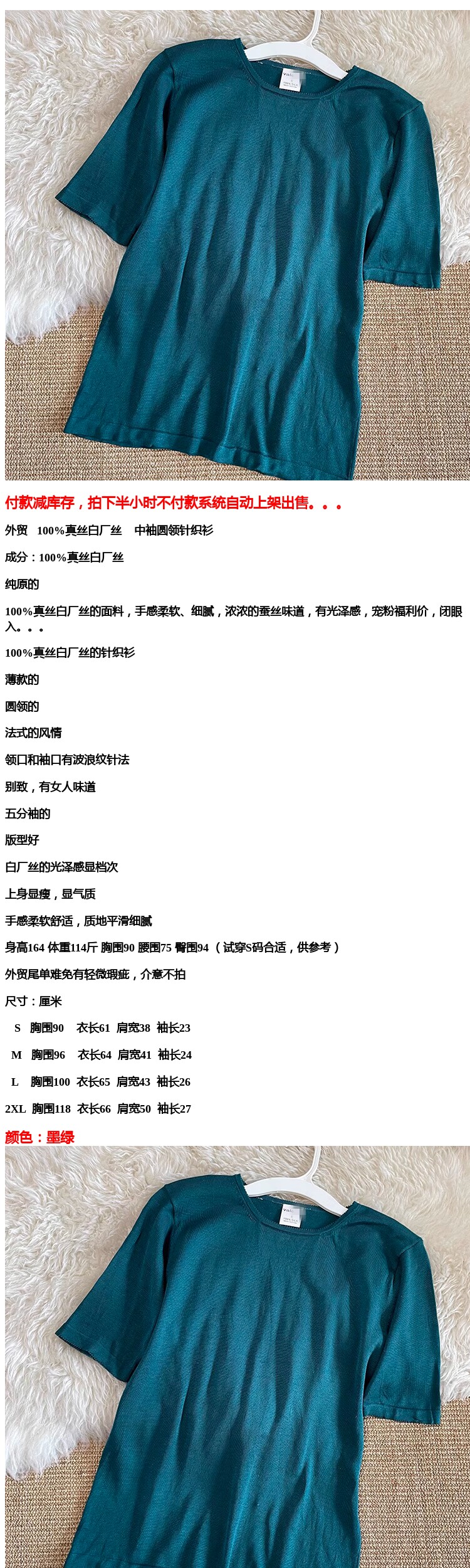 付款减库存，拍下半小时不付款系统自动上架出售。。。

外贸 100%真丝白厂丝 中袖圆领针织衫

成分：100%真丝白厂丝

纯原的

100%真丝白厂丝的面料，手感柔软、细腻，浓浓的蚕丝味道，有光泽感，宠粉福利价，闭眼入。。。

100%真丝白厂丝的针织衫

薄款的

圆领的

法式的风情

领口和袖口有波浪纹针法

别致，有女人味道

五分袖的

版型好

白厂丝的光泽感显档次

上身显瘦，显气质

手感柔软舒适，质地平滑细腻

身高164 体重114斤 胸围90 腰围75 臀围94（试穿S码合适，供参考）

外贸尾单难免有轻微瑕疵，介意不拍

尺寸：厘米

S 胸围90 衣长61 肩宽38 袖长23

M 胸围96 衣长64 肩宽41 袖长24

L 胸围100 衣长65 肩宽43 袖长26

2XL 胸围118 衣长66 肩宽50 袖长27

颜色：墨绿